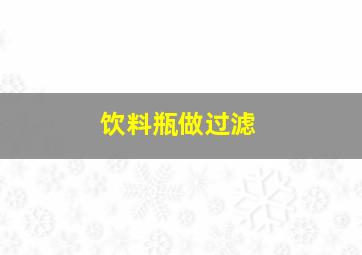 饮料瓶做过滤